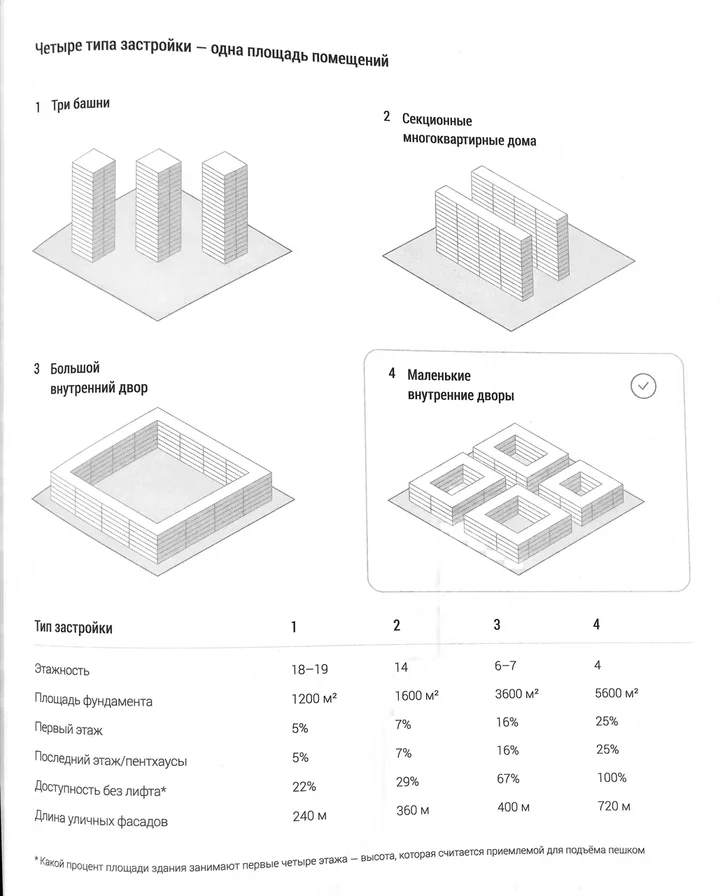 Четыре типа застройки — одна площадь помещений

1 Три башни

2 Секционные многоквартирные дома

3 Большой внутренний двор

4 Маленькие внутренние дворы

| Тип застройки | 1 | 2 | 3 | 4 |
|---|---|---|---|---|
| Этажность | 18–19 | 14 | 6–7 | 4 |
| Площадь фундамента | 1200 м² | 1600 м² | 3600 м² | 5600 м² |
| Первый этаж | 5% | 7% | 16% | 25% |
| Последний этаж/пентхаусы | 5% | 7% | 16% | 25% |
| Доступность без лифта* | 22% | 29% | 67% | 100% |
| Длина уличных фасадов | 240 м | 360 м | 400 м | 720 м |

* Какой процент площади здания занимают первые четыре этажа — высота, которая считается приемлемой для подъёма пешком